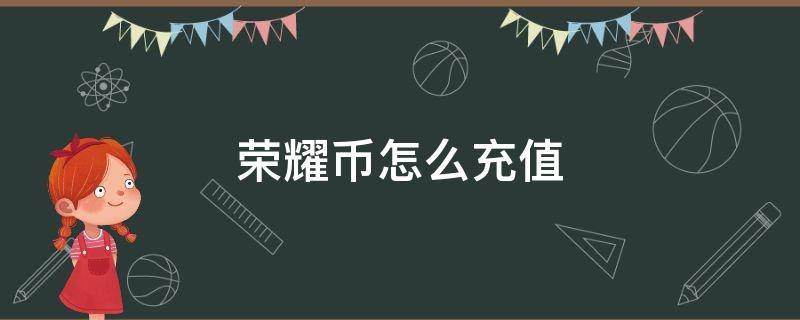 荣耀币怎么充值